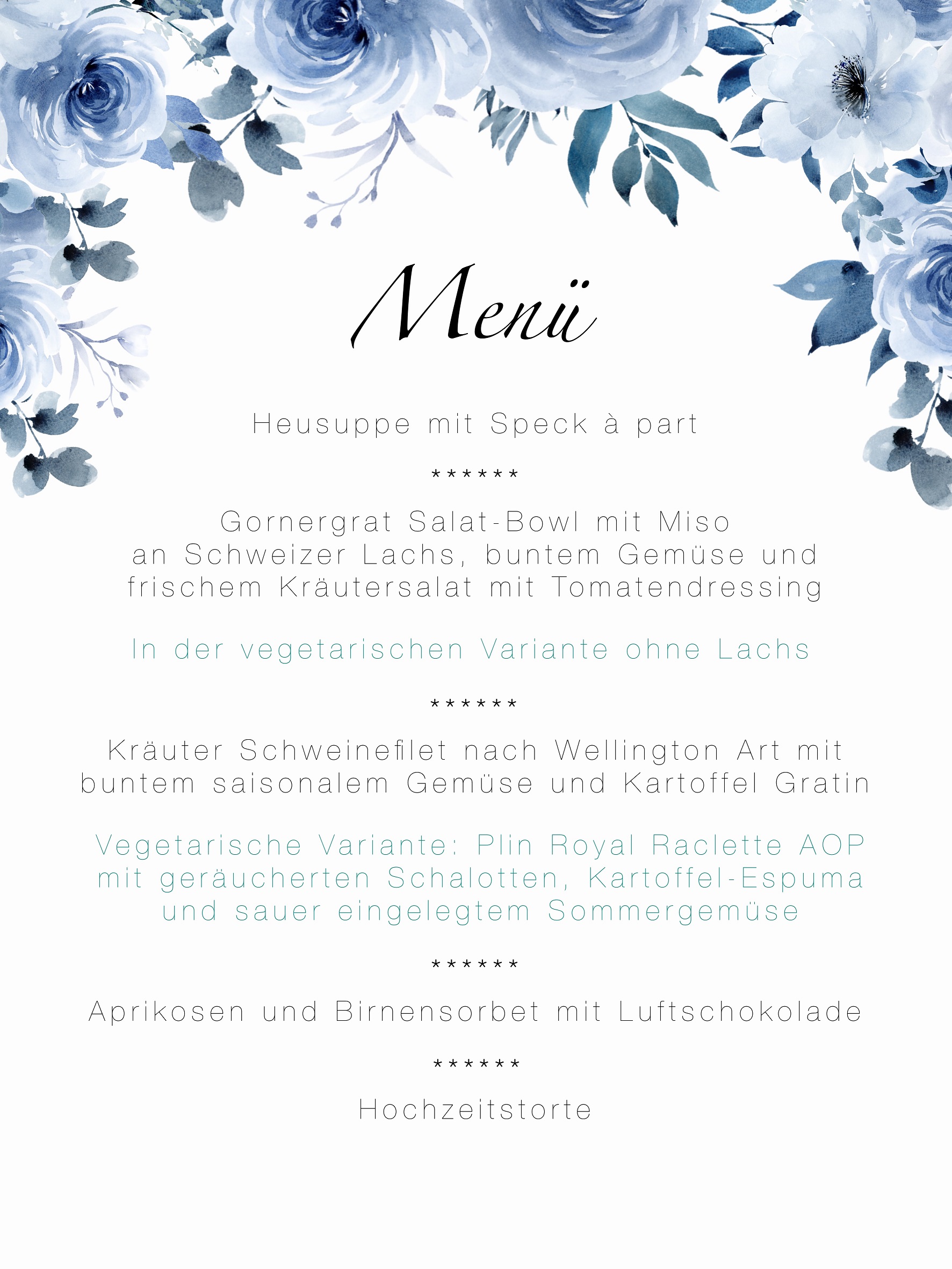 Menü

Heusuppe mit Speck à part

******

Gornergrat Salat-Bowl mit Miso
an Schweizer Lachs, buntem Gemüse und
frischem Kräutersalat mit Tomatendressing

In der vegetarischen Variante ohne Lachs

******

Kräuter Schweinefilet nach Wellington Art mit
buntem saisonalem Gemüse und Kartoffel Gratin

Vegetarische Variante: Plin Royal Raclette AOP
mit geräucherten Schalotten, Kartoffel-Espuma
und sauer eingelegtem Sommergemüse

******

Aprikosen und Birnensorbet mit Luftschokolade

******

Hochzeitstorte